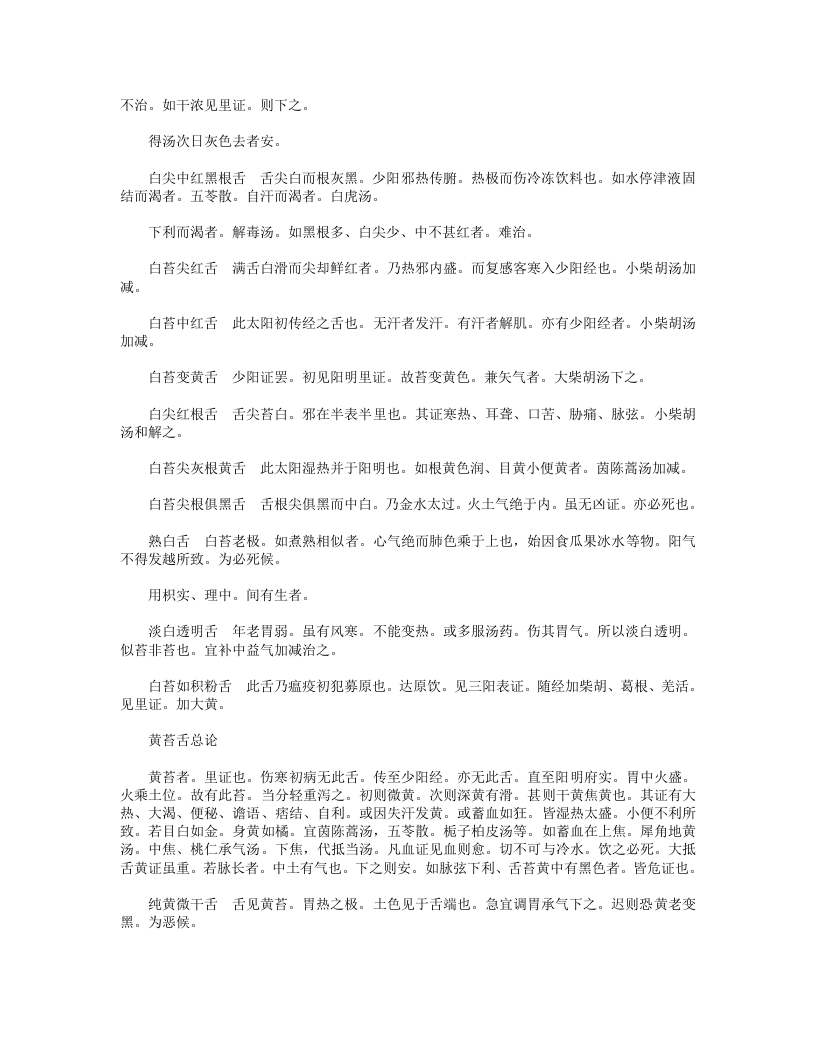 不治。如干浓见里证。则下之。

得汤次日灰色去者安。

白尖中红黑根舌　舌尖白而根灰黑。少阳邪热传腑。热极而伤冷冻饮料也。如水停津液固结而渴者。五苓散。自汗而渴者。白虎汤。

下利而渴者。解毒汤。如黑根多、白尖少、中不甚红者。难治。

白苔尖红舌　满舌白滑而尖却鲜红者。乃热邪内盛。而复感客寒入少阳经也。小柴胡汤加减。

白苔中红舌　此太阳初传经之舌也。无汗者发汗。有汗者解肌。亦有少阳经者。小柴胡汤加减。

白苔变黄舌　少阳证罢。初见阳明里证。故苔变黄色。兼矢气者。大柴胡汤下之。

白尖红根舌　舌尖苔白。邪在半表半里也。其证寒热、耳聋、口苦、胁痛、脉弦。小柴胡汤和解之。

白苔尖灰根黄舌　此太阳湿热并于阳明也。如根黄色润、目黄小便黄者。茵陈蒿汤加减。

白苔尖根俱黑舌　舌根尖俱黑而中白。乃金水太过。火土气绝于内。虽无凶证。亦必死也。

熟白舌　白苔老极。如煮熟相似者。心气绝而肺色乘于上也，始因食瓜果冰水等物。阳气不得发越所致。为必死候。

用枳实、理中。间有生者。

淡白透明舌　年老胃弱。虽有风寒。不能变热。或多服汤药。伤其胃气。所以淡白透明。似苔非苔也。宜补中益气加减治之。

白苔如积粉舌　此舌乃瘟疫初犯募原也。达原饮。见三阳表证。随经加柴胡、葛根、羌活。见里证。加大黄。

黄苔舌总论

黄苔者。里证也。伤寒初病无此舌。传至少阳经。亦无此舌。直至阳明府实。胃中火盛。火乘土位。故有此苔。当分轻重泻之。初则微黄。次则深黄有滑。甚则干黄焦黄也。其证有大热、大渴、便秘、谵语、痞结、自利。或因失汗发黄。或蓄血如狂。皆湿热太盛。小便不利所致。若目白如金。身黄如橘。宜茵陈蒿汤，五苓散。栀子柏皮汤等。如蓄血在上焦。犀角地黄汤。中焦、桃仁承气汤。下焦，代抵当汤。凡血证见血则愈。切不可与冷水。饮之必死。大抵舌黄证虽重。若脉长者。中土有气也。下之则安。如脉弦下利、舌苔黄中有黑色者。皆危证也。

纯黄微干舌　舌见黄苔。胃热之极。土色见于舌端也。急宜调胃承气下之。迟则恐黄老变黑。为恶候。